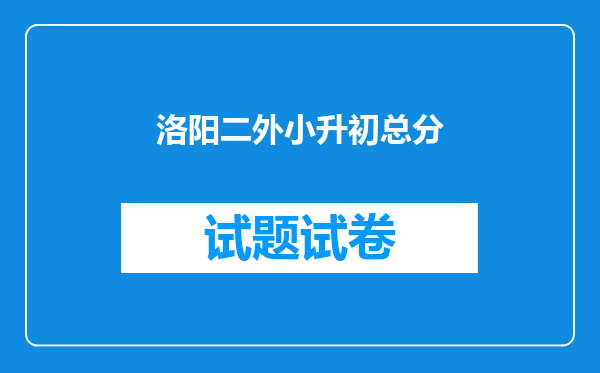 洛阳二外小升初总分

试题试卷